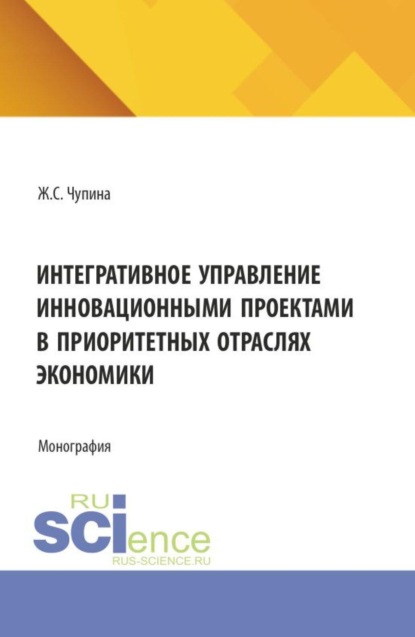 Ж.С. Чупина

ИНТЕГРАТИВНОЕ УПРАВЛЕНИЕ ИННОВАЦИОННЫМИ ПРОЕКТАМИ В ПРИОРИТЕТНЫХ ОТРАСЛЯХ ЭКОНОМИКИ

Монография

RU SCIence
RUS-SCIENCE.RU